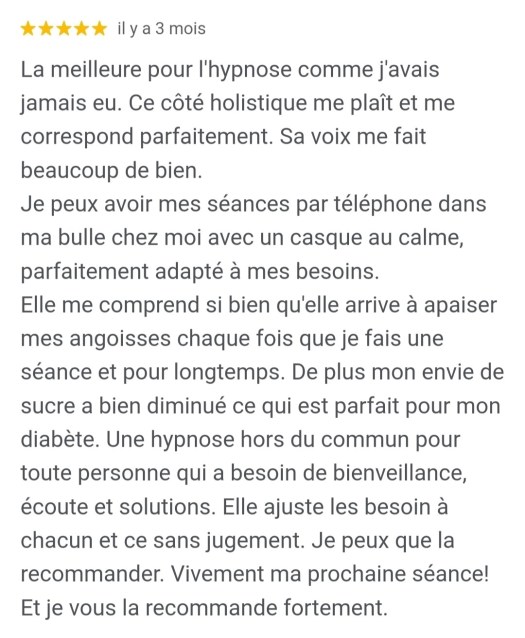 ★★★★★ il y a 3 mois

La meilleure pour l'hypnose comme j'avais jamais eu. Ce côté holistique me plaît et me correspond parfaitement. Sa voix me fait beaucoup de bien.
Je peux avoir mes séances par téléphone dans ma bulle chez moi avec un casque au calme, parfaitement adapté à mes besoins.
Elle me comprend si bien qu'elle arrive à apaiser mes angoisses chaque fois que je fais une séance et pour longtemps. De plus mon envie de sucre a bien diminué ce qui est parfait pour mon diabète. Une hypnose hors du commun pour toute personne qui a besoin de bienveillance, écoute et solutions. Elle ajuste les besoin à chacun et ce sans jugement. Je peux que la recommander. Vivement ma prochaine séance!
Et je vous la recommande fortement.